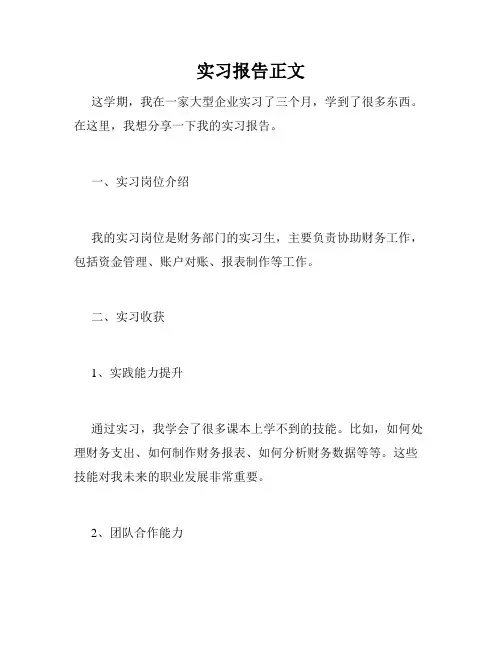 实习报告正文

这学期，我在一家大型企业实习了三个月，学到了很多东西。在这里，我想分享一下我的实习报告。

一、实习岗位介绍

我的实习岗位是财务部门的实习生，主要负责协助财务工作，包括资金管理、账户对账、报表制作等工作。

二、实习收获

1、实践能力提升

通过实习，我学会了很多课本上学不到的技能。比如，如何处理财务支出、如何制作财务报表、如何分析财务数据等等。这些技能对我未来的职业发展非常重要。

2、团队合作能力